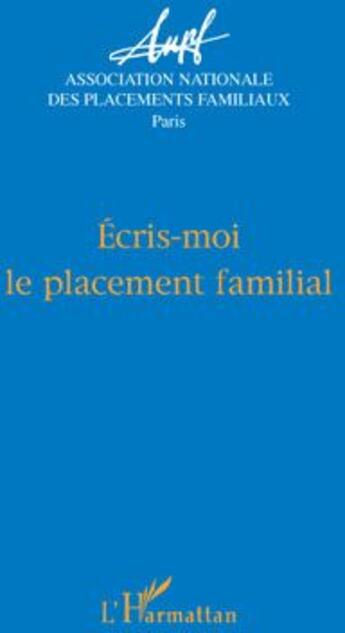 Anpf
ASSOCIATION NATIONALE
DES PLACEMENTS FAMILIAUX
Paris

Écris-moi
le placement familial

L'Harmattan